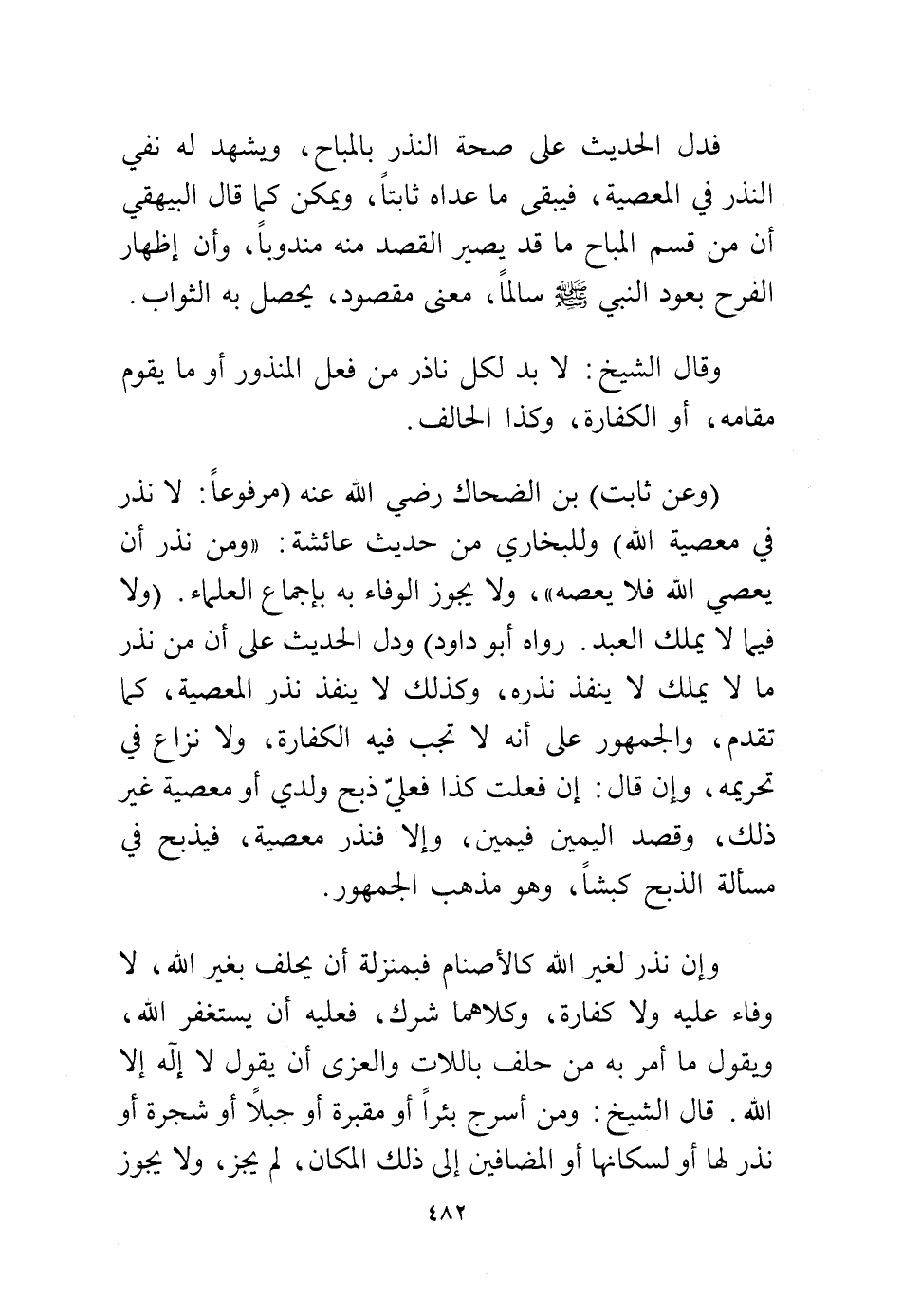 فدل الحديث على صحة النذر بالمباح، ويشهد له نفي النذر في المعصية، فيبقى ما عداه ثابتاً، ويمكن كما قال البيهقي أن من قسم المباح ما قد يصير القصد منه مندوباً، وأن إظهار الفرح بعود النبي ﷺ سالماً، معنى مقصود، يحصل به الثواب.

وقال الشيخ: لا بد لكل ناذر من فعل المنذور أو ما يقوم مقامه، أو الكفارة، وكذا الحالف.

(وعن ثابت) بن الضحاك رضي الله عنه (مرفوعاً: لا نذر في معصية الله) وللبخاري من حديث عائشة: «ومن نذر أن يعصي الله فلا يعصه»، ولا يجوز الوفاء به بإجماع العلماء. (ولا فيما لا يملك العبد. رواه أبو داود) ودل الحديث على أن من نذر ما لا يملك لا ينفذ نذره، وكذلك لا ينفذ نذر المعصية، كما تقدم، والجمهور على أنه لا تجب فيه الكفارة، ولا نزاع في تحريمه، وإن قال: إن فعلت كذا فعليّ ذبح ولدي أو معصية غير ذلك، وقصد اليمين فيمين، وإلا فنذر معصية، فيذبح في مسألة الذبح كبشاً، وهو مذهب الجمهور.

وإن نذر لغير الله كالأصنام فبمنزلة أن يحلف بغير الله، لا وفاء عليه ولا كفارة، وكلاهما شرك، فعليه أن يستغفر الله، ويقول ما أمر به من حلف باللات والعزى أن يقول لا إله إلا الله. قال الشيخ: ومن أسرج بئراً أو مقبرة أو جبلاً أو شجرة أو نذر لها أو لسكانها أو المضافين إلى ذلك المكان، لم يجز، ولا يجوز

٤٨٢